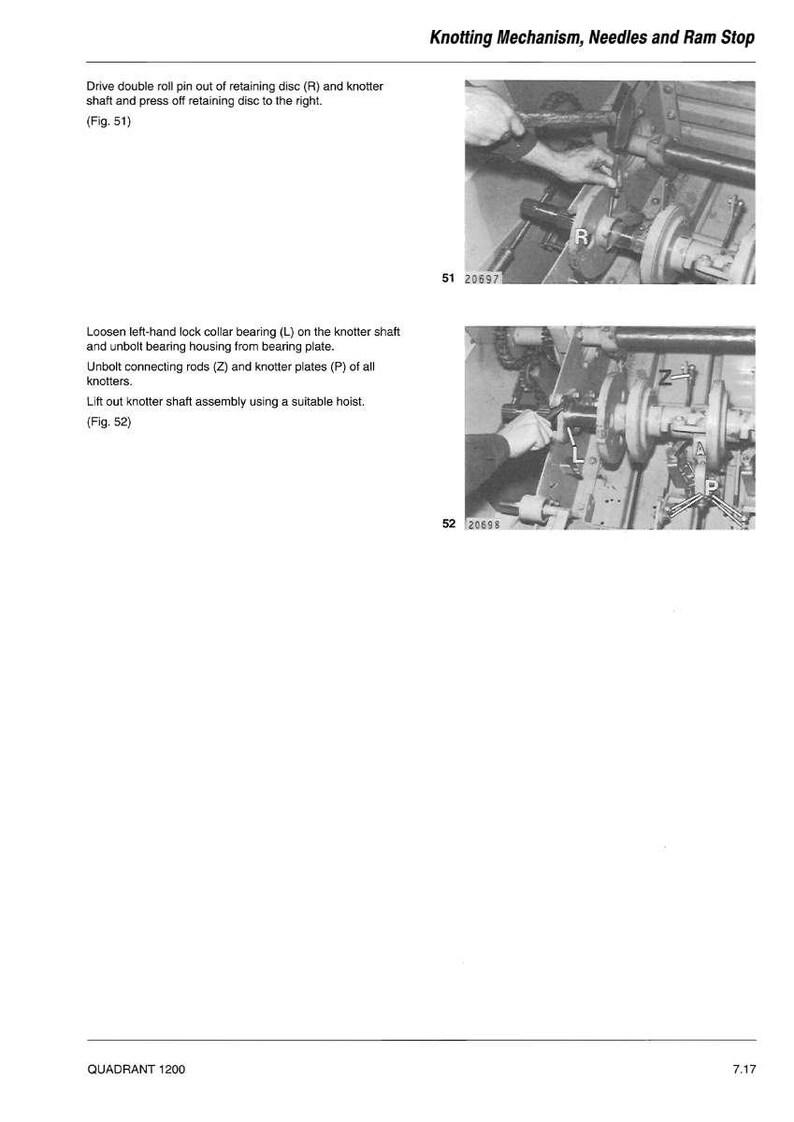 Knotting Mechanism, Needles and Ram Stop

Drive double roll pin out of retaining disc (R) and knotter shaft and press off retaining disc to the right.

(Fig. 51)

R

51 20697

Loosen left-hand lock collar bearing (L) on the knotter shaft and unbolt bearing housing from bearing plate.

Unbolt connecting rods (Z) and knotter plates (P) of all knotters.

Lift out knotter shaft assembly using a suitable hoist.

(Fig. 52)

Z

L

A

P

52 20698

QUADRANT 1200

7.17